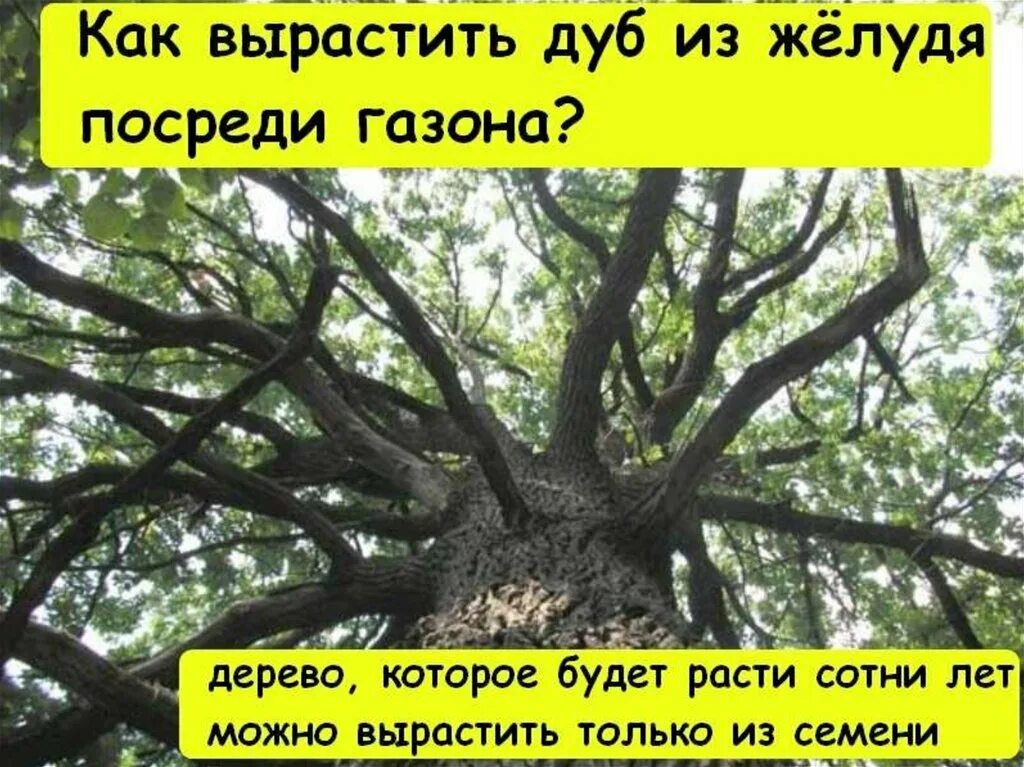 Как вырастить дуб из жёлудя посреди газона?

дерево, которое будет расти сотни лет можно вырастить только из семени